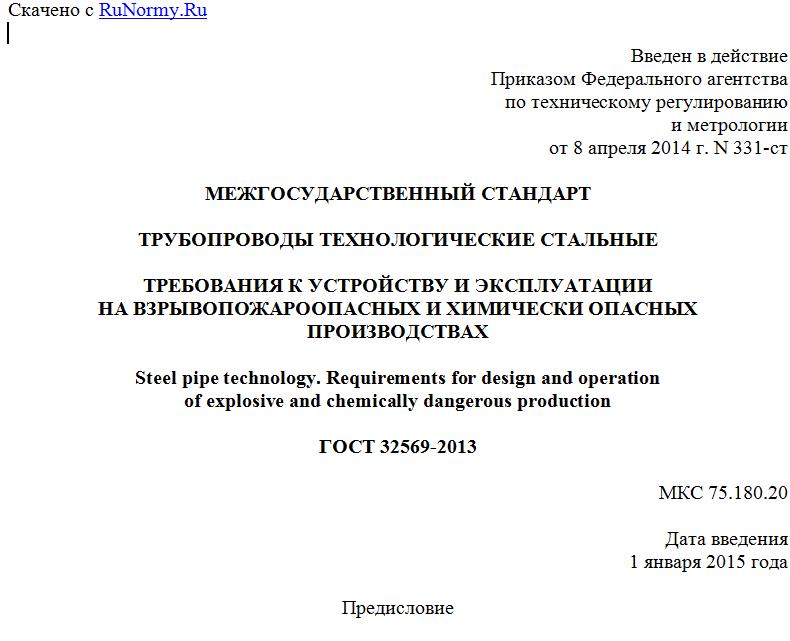 Скачено с RuNormy.Ru

Введен в действие
Приказом Федерального агентства
по техническому регулированию
и метрологии
от 8 апреля 2014 г. N 331-ст

МЕЖГОСУДАРСТВЕННЫЙ СТАНДАРТ

ТРУБОПРОВОДЫ ТЕХНОЛОГИЧЕСКИЕ СТАЛЬНЫЕ

ТРЕБОВАНИЯ К УСТРОЙСТВУ И ЭКСПЛУАТАЦИИ
НА ВЗРЫВОПОЖАРООПАСНЫХ И ХИМИЧЕСКИ ОПАСНЫХ
ПРОИЗВОДСТВАХ

Steel pipe technology. Requirements for design and operation
of explosive and chemically dangerous production

ГОСТ 32569-2013

МКС 75.180.20

Дата введения
1 января 2015 года

Предисловие